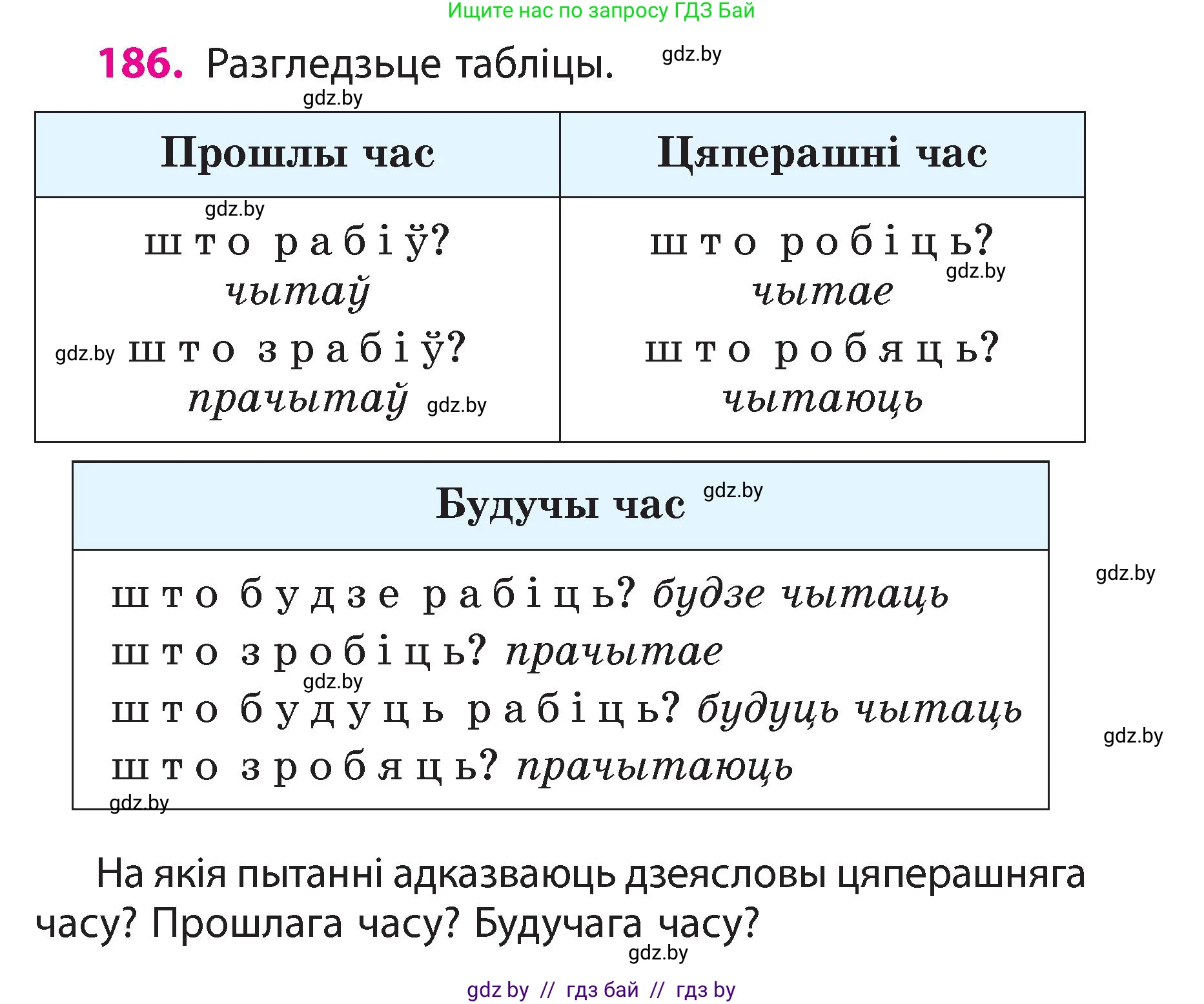 Ищите нас по запросу ГДЗ Бай

186. Разгледзьце табліцы. gdz.by

gdz.by

| Прошлы час | Цяперашні час |
|---|---|
| gdz.by што рабіў? чытаў gdz.by што зрабіў? прачытаў gdz.by | што робіць? gdz.by чытае што робяць? чытаюць |

| Будучы час gdz.by |
|---|
| што будзе рабіць? будзе чытаць што зробіць? прачытае gdz.by што будуць рабіць? будуць чытаць што зробяць? прачытаюць gdz.by |

gdz.by

gdz.by

На якія пытанні адказваюць дзеясловы цяперашняга часу? Прошлага часу? Будучага часу?

gdz.by

gdz by // гдз бай // гдз by